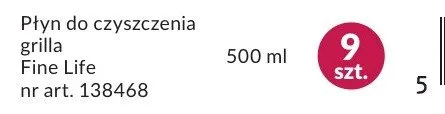 Płyn do czyszczenia grilla
Fine Life
nr art. 138468

500 ml

9 szt.

5